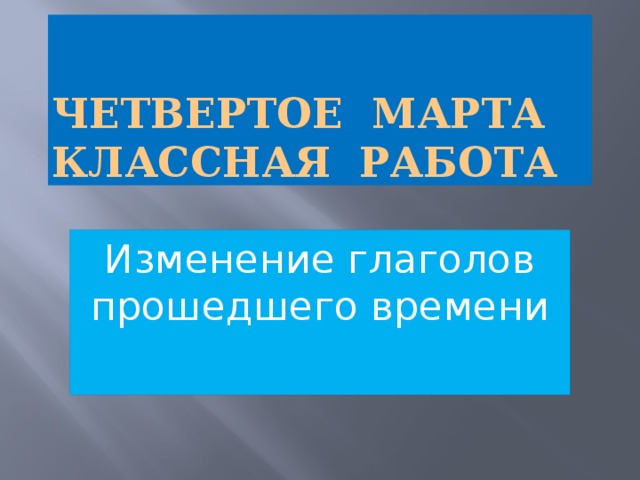 ЧЕТВЕРТОЕ МАРТА
КЛАССНАЯ РАБОТА

Изменение глаголов прошедшего времени